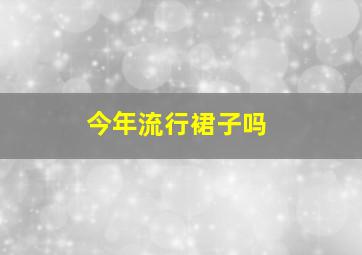 今年流行裙子吗